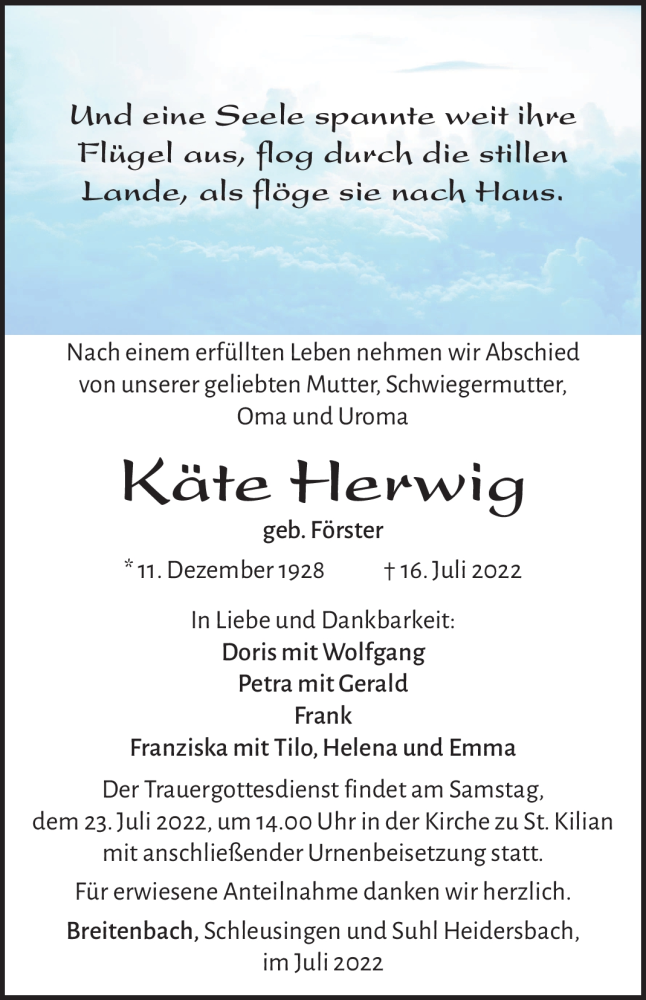 Und eine Seele spannte weit ihre Flügel aus, flog durch die stillen Lande, als flöge sie nach Haus.

Nach einem erfüllten Leben nehmen wir Abschied von unserer geliebten Mutter, Schwiegermutter, Oma und Uroma

Käte Herwig

geb. Förster

* 11. Dezember 1928 † 16. Juli 2022

In Liebe und Dankbarkeit:
Doris mit Wolfgang
Petra mit Gerald
Frank
Franziska mit Tilo, Helena und Emma

Der Trauergottesdienst findet am Samstag, dem 23. Juli 2022, um 14.00 Uhr in der Kirche zu St. Kilian mit anschließender Urnenbeisetzung statt.

Für erwiesene Anteilnahme danken wir herzlich.

Breitenbach, Schleusingen und Suhl Heidersbach, im Juli 2022